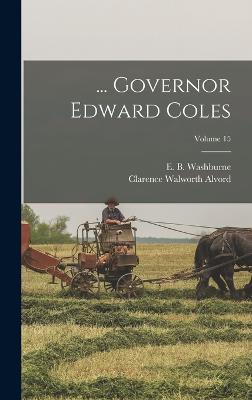 ... Governor Edward Coles

Volume 15

E. B. Washburne
Clarence Walworth Alvord